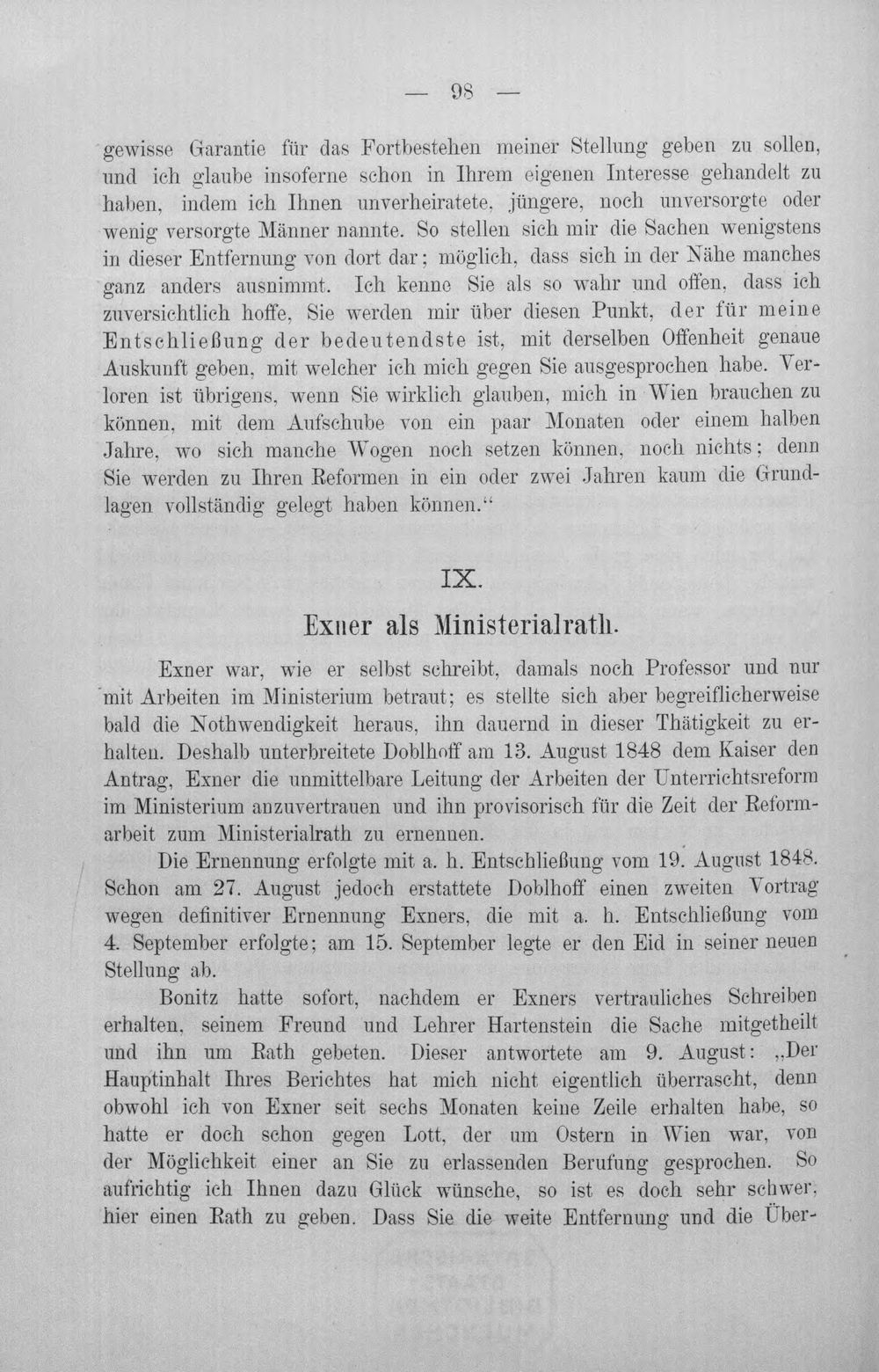 — 98 —

gewisse Garantie für das Fortbestehen meiner Stellung geben zu sollen, und ich glaube insoferne schon in Ihrem eigenen Interesse gehandelt zu haben, indem ich Ihnen unverheiratete, jüngere, noch unversorgte oder wenig versorgte Männer nannte. So stellen sich mir die Sachen wenigstens in dieser Entfernung von dort dar; möglich, dass sich in der Nähe manches ganz anders ausnimmt. Ich kenne Sie als so wahr und offen, dass ich zuversichtlich hoffe, Sie werden mir über diesen Punkt, der für meine Entschließung der bedeutendste ist, mit derselben Offenheit genaue Auskunft geben, mit welcher ich mich gegen Sie ausgesprochen habe. Verloren ist übrigens, wenn Sie wirklich glauben, mich in Wien brauchen zu können, mit dem Aufschube von ein paar Monaten oder einem halben Jahre, wo sich manche Wogen noch setzen können, noch nichts; denn Sie werden zu Ihren Reformen in ein oder zwei Jahren kaum die Grundlagen vollständig gelegt haben können."

IX.

Exner als Ministerialrath.

Exner war, wie er selbst schreibt, damals noch Professor und nur mit Arbeiten im Ministerium betraut; es stellte sich aber begreiflicherweise bald die Nothwendigkeit heraus, ihn dauernd in dieser Thätigkeit zu erhalten. Deshalb unterbreitete Doblhoff am 13. August 1848 dem Kaiser den Antrag, Exner die unmittelbare Leitung der Arbeiten der Unterrichtsreform im Ministerium anzuvertrauen und ihn provisorisch für die Zeit der Reformarbeit zum Ministerialrath zu ernennen.

Die Ernennung erfolgte mit a. h. Entschließung vom 19. August 1848. Schon am 27. August jedoch erstattete Doblhoff einen zweiten Vortrag wegen definitiver Ernennung Exners, die mit a. h. Entschließung vom 4. September erfolgte; am 15. September legte er den Eid in seiner neuen Stellung ab.

Bonitz hatte sofort, nachdem er Exners vertrauliches Schreiben erhalten, seinem Freund und Lehrer Hartenstein die Sache mitgetheilt und ihn um Rath gebeten. Dieser antwortete am 9. August: „Der Hauptinhalt Ihres Berichtes hat mich nicht eigentlich überrascht, denn obwohl ich von Exner seit sechs Monaten keine Zeile erhalten habe, so hatte er doch schon gegen Lott, der um Ostern in Wien war, von der Möglichkeit einer an Sie zu erlassenden Berufung gesprochen. So aufrichtig ich Ihnen dazu Glück wünsche, so ist es doch sehr schwer, hier einen Rath zu geben. Dass Sie die weite Entfernung und die Über-